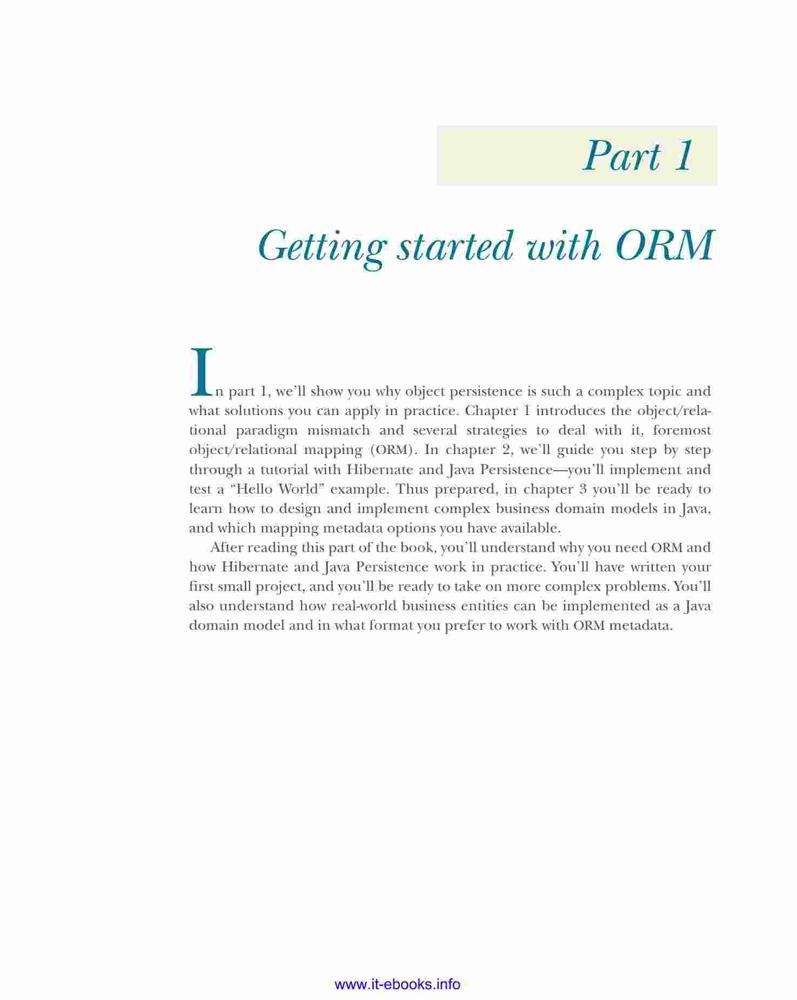 Part 1

Getting started with ORM

In part 1, we'll show you why object persistence is such a complex topic and what solutions you can apply in practice. Chapter 1 introduces the object/relational paradigm mismatch and several strategies to deal with it, foremost object/relational mapping (ORM). In chapter 2, we'll guide you step by step through a tutorial with Hibernate and Java Persistence—you'll implement and test a "Hello World" example. Thus prepared, in chapter 3 you'll be ready to learn how to design and implement complex business domain models in Java, and which mapping metadata options you have available.

After reading this part of the book, you'll understand why you need ORM and how Hibernate and Java Persistence work in practice. You'll have written your first small project, and you'll be ready to take on more complex problems. You'll also understand how real-world business entities can be implemented as a Java domain model and in what format you prefer to work with ORM metadata.

www.it-ebooks.info